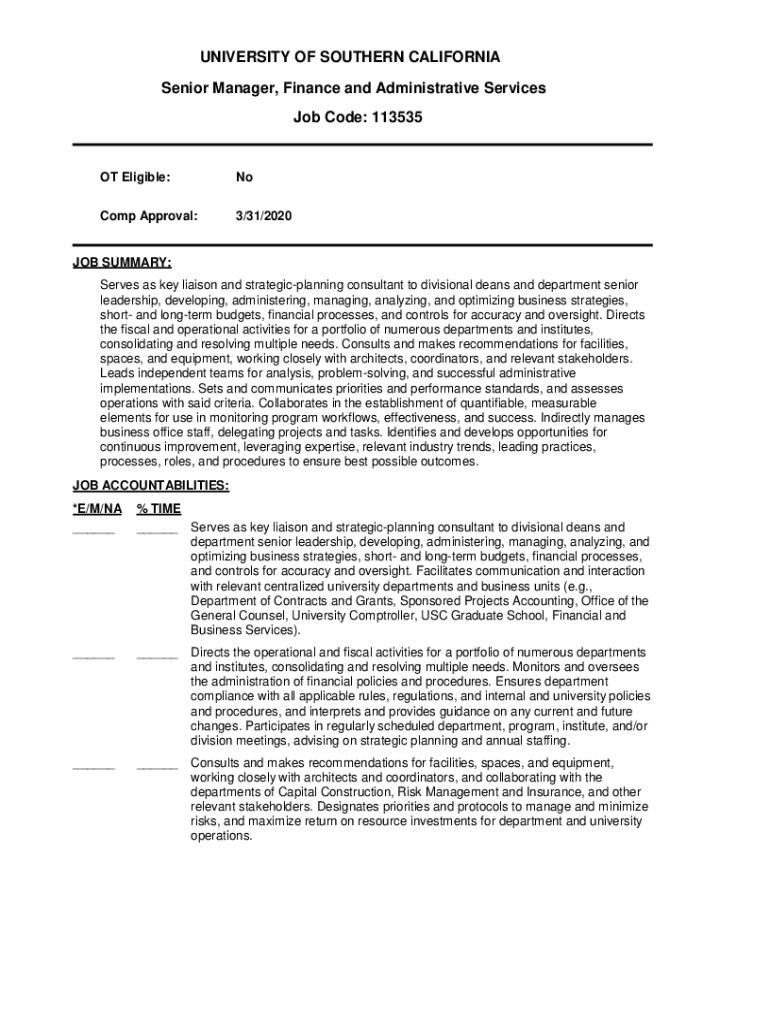 UNIVERSITY OF SOUTHERN CALIFORNIA

Senior Manager, Finance and Administrative Services

Job Code: 113535

OT Eligible: No

Comp Approval: 3/31/2020

JOB SUMMARY:

Serves as key liaison and strategic-planning consultant to divisional deans and department senior leadership, developing, administering, managing, analyzing, and optimizing business strategies, short- and long-term budgets, financial processes, and controls for accuracy and oversight. Directs the fiscal and operational activities for a portfolio of numerous departments and institutes, consolidating and resolving multiple needs. Consults and makes recommendations for facilities, spaces, and equipment, working closely with architects, coordinators, and relevant stakeholders. Leads independent teams for analysis, problem-solving, and successful administrative implementations. Sets and communicates priorities and performance standards, and assesses operations with said criteria. Collaborates in the establishment of quantifiable, measurable elements for use in monitoring program workflows, effectiveness, and success. Indirectly manages business office staff, delegating projects and tasks. Identifies and develops opportunities for continuous improvement, leveraging expertise, relevant industry trends, leading practices, processes, roles, and procedures to ensure best possible outcomes.

JOB ACCOUNTABILITIES:

*E/M/NA % TIME

______ ______ Serves as key liaison and strategic-planning consultant to divisional deans and department senior leadership, developing, administering, managing, analyzing, and optimizing business strategies, short- and long-term budgets, financial processes, and controls for accuracy and oversight. Facilitates communication and interaction with relevant centralized university departments and business units (e.g., Department of Contracts and Grants, Sponsored Projects Accounting, Office of the General Counsel, University Comptroller, USC Graduate School, Financial and Business Services).

______ ______ Directs the operational and fiscal activities for a portfolio of numerous departments and institutes, consolidating and resolving multiple needs. Monitors and oversees the administration of financial policies and procedures. Ensures department compliance with all applicable rules, regulations, and internal and university policies and procedures, and interprets and provides guidance on any current and future changes. Participates in regularly scheduled department, program, institute, and/or division meetings, advising on strategic planning and annual staffing.

______ ______ Consults and makes recommendations for facilities, spaces, and equipment, working closely with architects and coordinators, and collaborating with the departments of Capital Construction, Risk Management and Insurance, and other relevant stakeholders. Designates priorities and protocols to manage and minimize risks, and maximize return on resource investments for department and university operations.